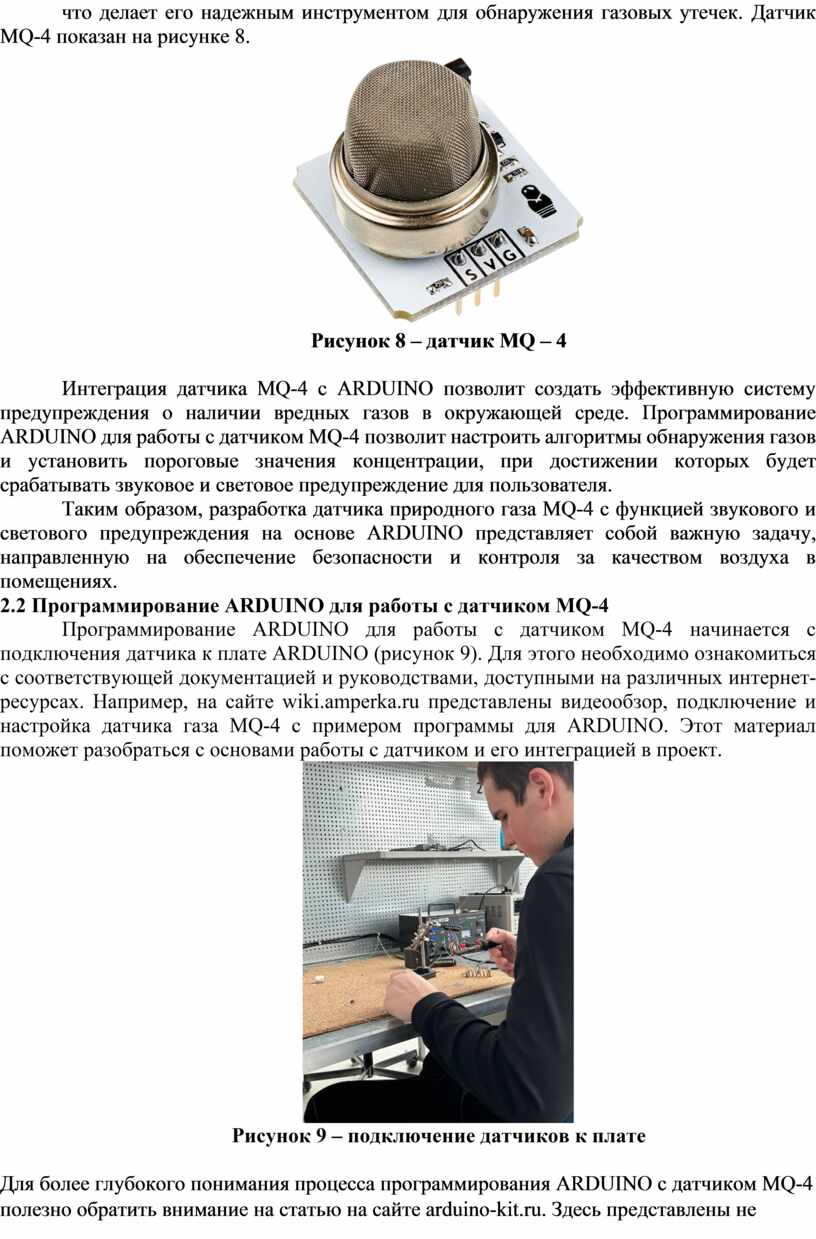 что делает его надежным инструментом для обнаружения газовых утечек. Датчик MQ-4 показан на рисунке 8.

S V G

Рисунок 8 – датчик MQ – 4

Интеграция датчика MQ-4 с ARDUINO позволит создать эффективную систему предупреждения о наличии вредных газов в окружающей среде. Программирование ARDUINO для работы с датчиком MQ-4 позволит настроить алгоритмы обнаружения газов и установить пороговые значения концентрации, при достижении которых будет срабатывать звуковое и световое предупреждение для пользователя.

Таким образом, разработка датчика природного газа MQ-4 с функцией звукового и светового предупреждения на основе ARDUINO представляет собой важную задачу, направленную на обеспечение безопасности и контроля за качеством воздуха в помещениях.

2.2 Программирование ARDUINO для работы с датчиком MQ-4

Программирование ARDUINO для работы с датчиком MQ-4 начинается с подключения датчика к плате ARDUINO (рисунок 9). Для этого необходимо ознакомиться с соответствующей документацией и руководствами, доступными на различных интернет-ресурсах. Например, на сайте wiki.amperka.ru представлены видеообзор, подключение и настройка датчика газа MQ-4 с примером программы для ARDUINO. Этот материал поможет разобраться с основами работы с датчиком и его интеграцией в проект.

Рисунок 9 – подключение датчиков к плате

Для более глубокого понимания процесса программирования ARDUINO с датчиком MQ-4 полезно обратить внимание на статью на сайте arduino-kit.ru. Здесь представлены не